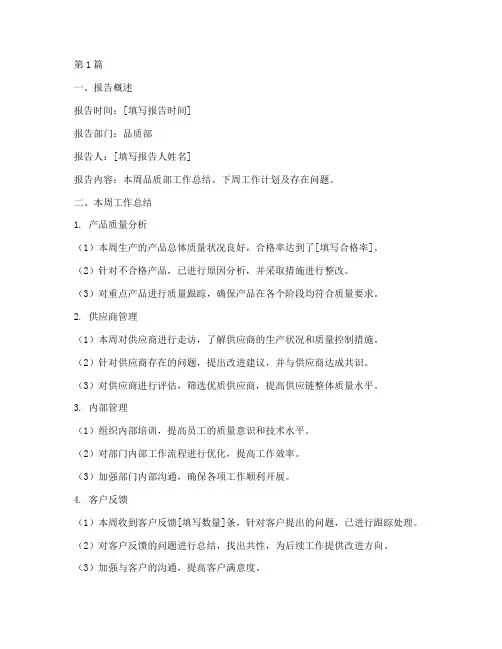 第1篇

一、报告概述

报告时间：[填写报告时间]

报告部门：品质部

报告人：[填写报告人姓名]

报告内容：本周品质部工作总结、下周工作计划及存在问题。

二、本周工作总结

1. 产品质量分析

（1）本周生产的产品总体质量状况良好，合格率达到了[填写合格率]。

（2）针对不合格产品，已进行原因分析，并采取措施进行整改。

（3）对重点产品进行质量跟踪，确保产品在各个阶段均符合质量要求。

2. 供应商管理

（1）本周对供应商进行走访，了解供应商的生产状况和质量控制措施。

（2）针对供应商存在的问题，提出改进建议，并与供应商达成共识。

（3）对供应商进行评估，筛选优质供应商，提高供应链整体质量水平。

3. 内部管理

（1）组织内部培训，提高员工的质量意识和技术水平。

（2）对部门内部工作流程进行优化，提高工作效率。

（3）加强部门内部沟通，确保各项工作顺利开展。

4. 客户反馈

（1）本周收到客户反馈[填写数量]条，针对客户提出的问题，已进行跟踪处理。

（2）对客户反馈的问题进行总结，找出共性，为后续工作提供改进方向。

（3）加强与客户的沟通，提高客户满意度。